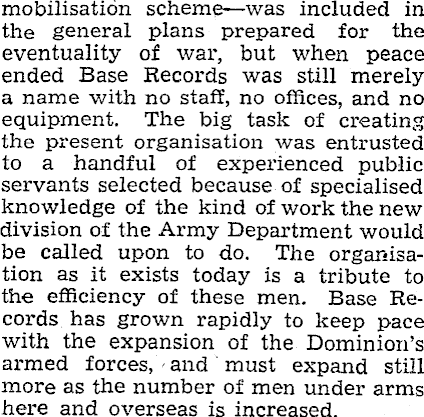 mobilisation scheme—was included in the general plans prepared for the eventuality of war, but when peace ended Base Records was still merely a name with no staff, no offices, and no equipment. The big task of creating the present organisation was entrusted to a handful of experienced public servants selected because of specialised knowledge of the kind of work the new division of the Army Department would be called upon to do. The organisation as it exists today is a tribute to the efficiency of these men. Base Records has grown rapidly to keep pace with the expansion of the Dominion's armed forces, and must expand still more as the number of men under arms here and overseas is increased.